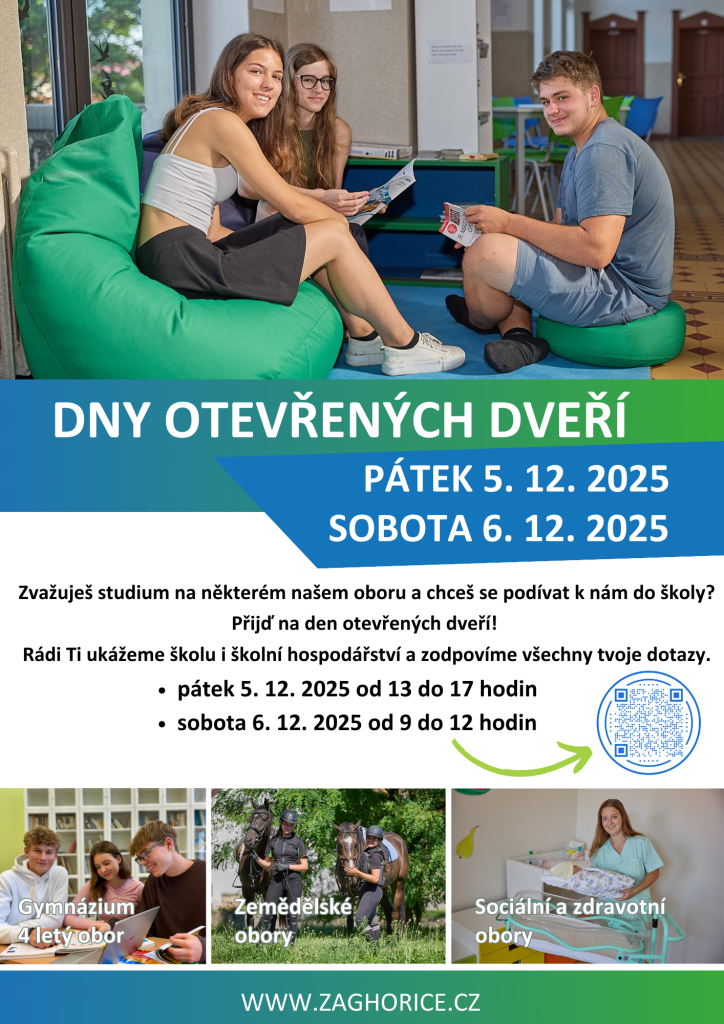 DNY OTEVŘENÝCH DVEŘÍ

PÁTEK 5. 12. 2025

SOBOTA 6. 12. 2025

Zvažuješ studium na některém našem oboru a chceš se podívat k nám do školy?

Přijď na den otevřených dveří!

Rádi Ti ukážeme školu i školní hospodářství a zodpovíme všechny tvoje dotazy.

• pátek 5. 12. 2025 od 13 do 17 hodin
• sobota 6. 12. 2025 od 9 do 12 hodin

Gymnázium
4 letý obor

Zemědělské
obory

Sociální a zdravotní
obory

WWW.ZAGHORICE.CZ